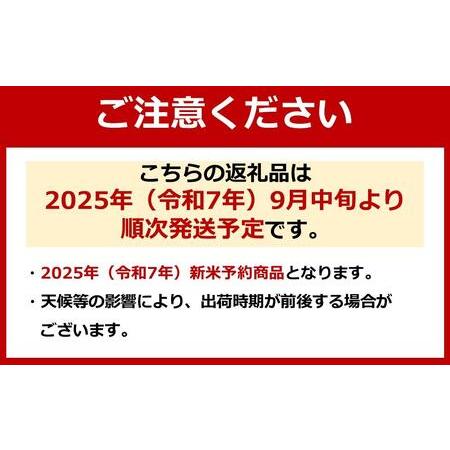 ご注意ください

こちらの返礼品は
2025年（令和7年）9月中旬より
順次発送予定です。

・2025年（令和7年）新米予約商品となります。
・天候等の影響により、出荷時期が前後する場合がございます。